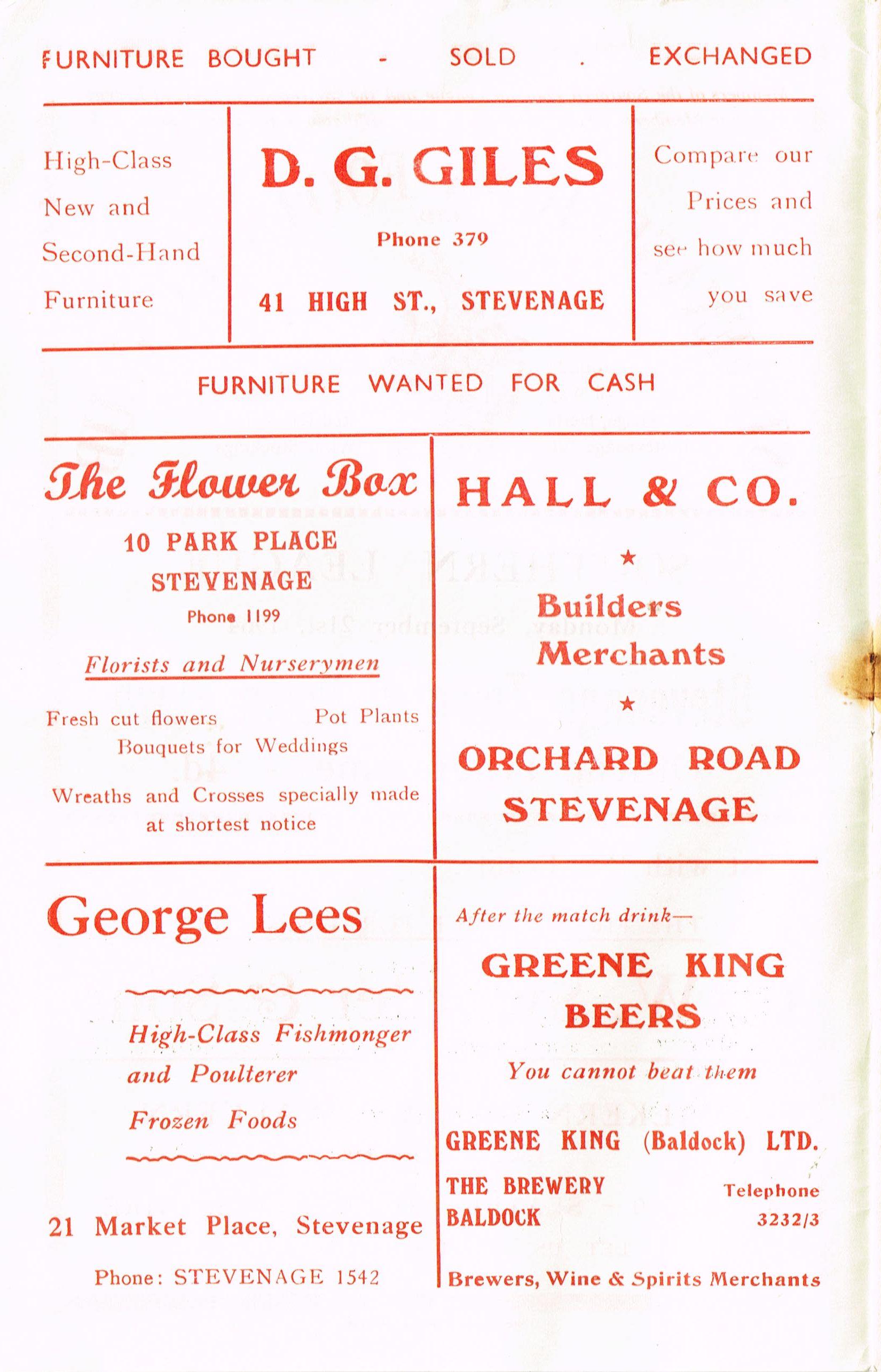 FURNITURE BOUGHT - SOLD . EXCHANGED

High-Class New and Second-Hand Furniture

D. G. GILES

Phone 379

41 HIGH ST., STEVENAGE

Compare our Prices and see how much you save

FURNITURE WANTED FOR CASH

The Flower Box

10 PARK PLACE
STEVENAGE
Phone 1199

Florists and Nurserymen

Fresh cut flowers Pot Plants
Bouquets for Weddings

Wreaths and Crosses specially made at shortest notice

HALL & CO.

★

Builders Merchants

★

ORCHARD ROAD
STEVENAGE

George Lees

High-Class Fishmonger and Poulterer
Frozen Foods

21 Market Place, Stevenage

Phone: STEVENAGE 1542

After the match drink—

GREENE KING BEERS

You cannot beat them

GREENE KING (Baldock) LTD.

THE BREWERY
BALDOCK

Telephone
3232/3

Brewers, Wine & Spirits Merchants